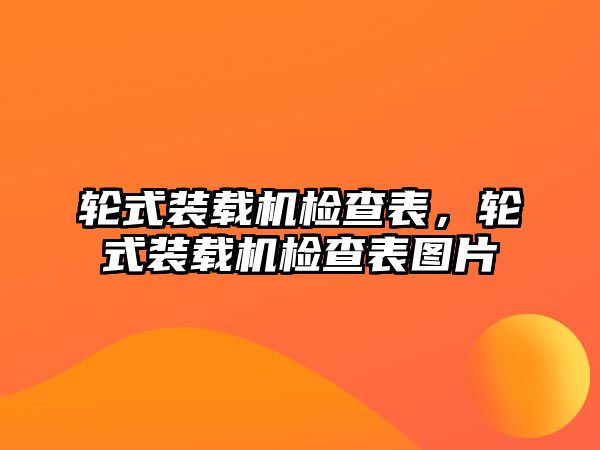 轮式装载机检查表，轮式装载机检查表图片